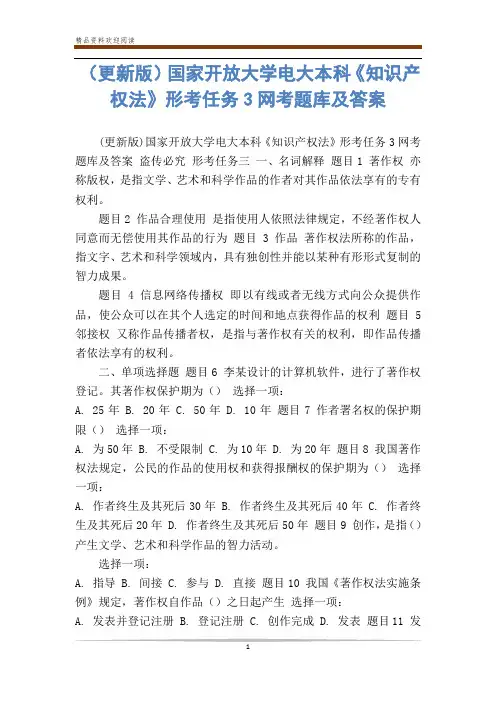 精品资料欢迎阅读

（更新版）国家开放大学电大本科《知识产权法》形考任务 3 网考题库及答案

(更新版)国家开放大学电大本科《知识产权法》形考任务 3 网考题库及答案 盗传必究 形考任务三 一、名词解释 题目 1 著作权 亦称版权，是指文学、艺术和科学作品的作者对其作品依法享有的专有权利。

题目 2 作品合理使用 是指使用人依照法律规定，不经著作权人同意而无偿使用其作品的行为 题目 3 作品 著作权法所称的作品，指文字、艺术和科学领域内，具有独创性并能以某种有形形式复制的智力成果。

题目 4 信息网络传播权 即以有线或者无线方式向公众提供作品，使公众可以在其个人选定的时间和地点获得作品的权利 题目 5 邻接权 又称作品传播者权，是指与著作权有关的权利，即作品传播者依法享有的权利。

二、单项选择题 题目 6 李某设计的计算机软件，进行了著作权登记。其著作权保护期为（） 选择一项：
A. 25 年 B. 20 年 C. 50 年 D. 10 年 题目 7 作者署名权的保护期限（） 选择一项：
A. 为 50 年 B. 不受限制 C. 为 10 年 D. 为 20 年 题目 8 我国著作权法规定，公民的作品的使用权和获得报酬权的保护期为（） 选择一项：
A. 作者终生及其死后 30 年 B. 作者终生及其死后 40 年 C. 作者终生及其死后 20 年 D. 作者终生及其死后 50 年 题目 9 创作，是指（）产生文学、艺术和科学作品的智力活动。

选择一项：
A. 指导 B. 间接 C. 参与 D. 直接 题目 10 我国《著作权法实施条例》规定，著作权自作品（）之日起产生 选择一项：
A. 发表并登记注册 B. 登记注册 C. 创作完成 D. 发表 题目 11 发

1